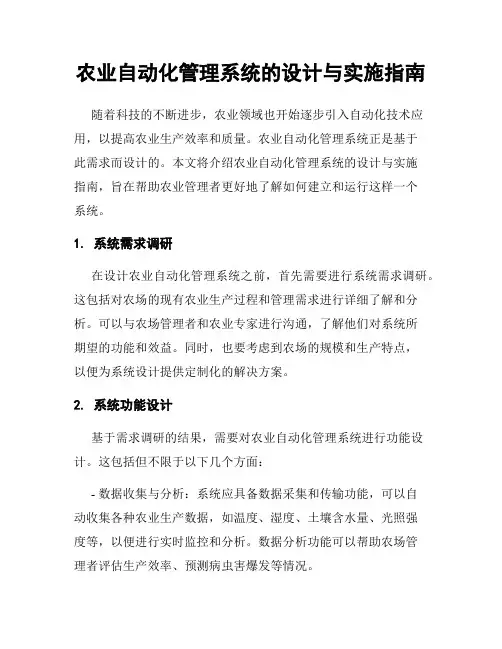 农业自动化管理系统的设计与实施指南

随着科技的不断进步，农业领域也开始逐步引入自动化技术应用，以提高农业生产效率和质量。农业自动化管理系统正是基于此需求而设计的。本文将介绍农业自动化管理系统的设计与实施指南，旨在帮助农业管理者更好地了解如何建立和运行这样一个系统。

1. 系统需求调研

在设计农业自动化管理系统之前，首先需要进行系统需求调研。这包括对农场的现有农业生产过程和管理需求进行详细了解和分析。可以与农场管理者和农业专家进行沟通，了解他们对系统所期望的功能和效益。同时，也要考虑到农场的规模和生产特点，以便为系统设计提供定制化的解决方案。

2. 系统功能设计

基于需求调研的结果，需要对农业自动化管理系统进行功能设计。这包括但不限于以下几个方面：

- 数据收集与分析：系统应具备数据采集和传输功能，可以自动收集各种农业生产数据，如温度、湿度、土壤含水量、光照强度等，以便进行实时监控和分析。数据分析功能可以帮助农场管理者评估生产效率、预测病虫害爆发等情况。